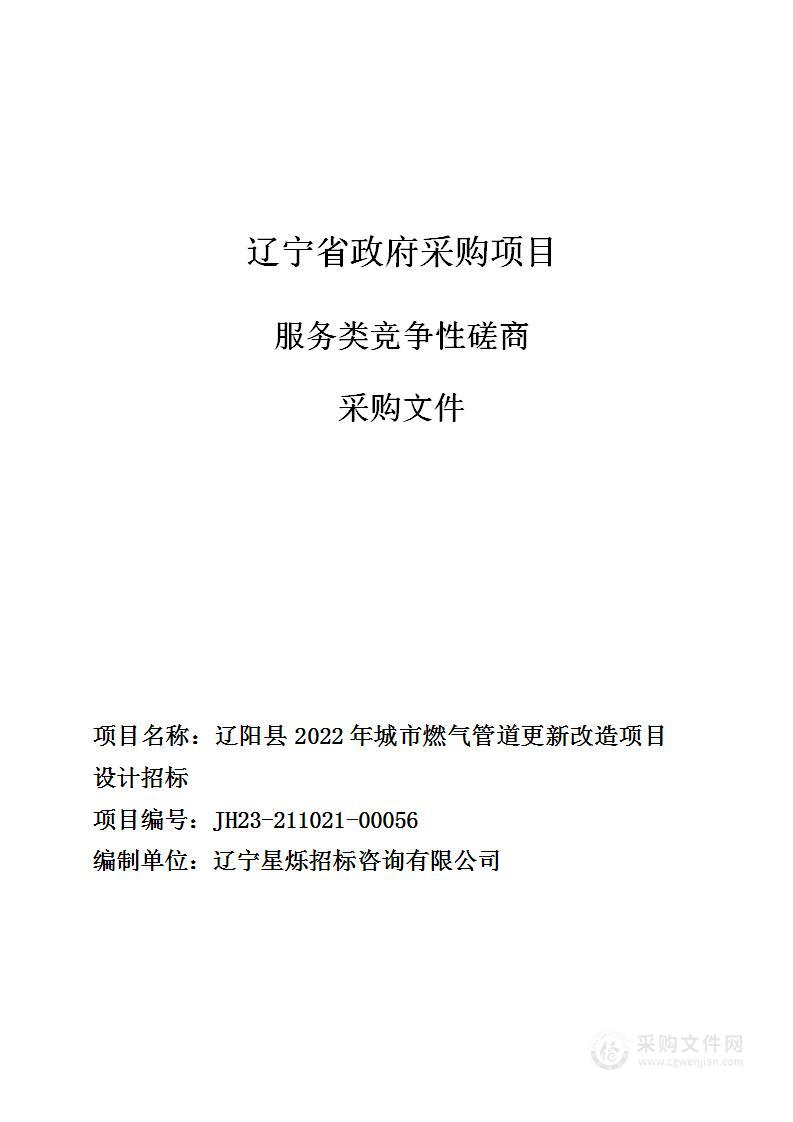 辽宁省政府采购项目

服务类竞争性磋商

采购文件

项目名称：辽阳县 2022 年城市燃气管道更新改造项目设计招标

项目编号：JH23-211021-00056

编制单位：辽宁星烁招标咨询有限公司

采购文件网
www.cgwenjian.com